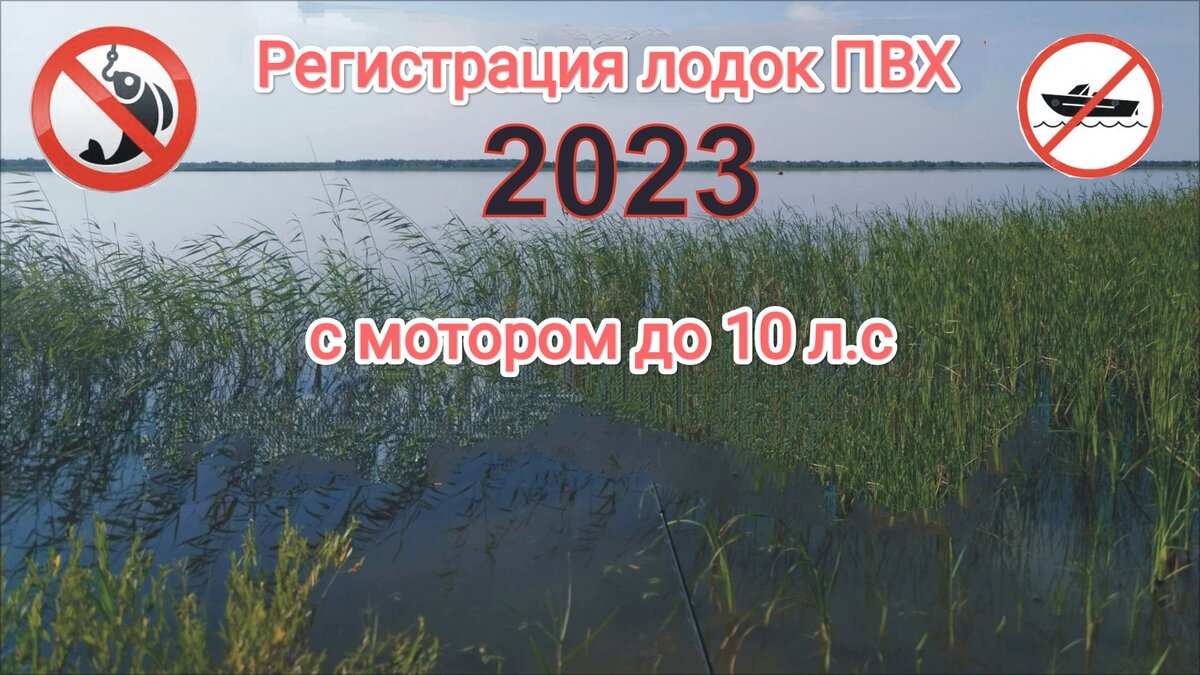 Регистрация лодок ПВХ
2023

с мотором до 10 л.с